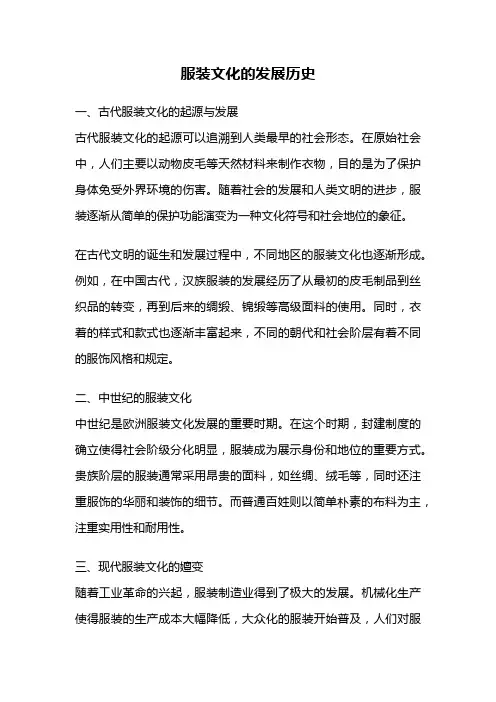 服装文化的发展历史

一、古代服装文化的起源与发展
古代服装文化的起源可以追溯到人类最早的社会形态。在原始社会中，人们主要以动物皮毛等天然材料来制作衣物，目的是为了保护身体免受外界环境的伤害。随着社会的发展和人类文明的进步，服装逐渐从简单的保护功能演变为一种文化符号和社会地位的象征。

在古代文明的诞生和发展过程中，不同地区的服装文化也逐渐形成。例如，在中国古代，汉族服装的发展经历了从最初的皮毛制品到丝织品的转变，再到后来的绸缎、锦缎等高级面料的使用。同时，衣着的样式和款式也逐渐丰富起来，不同的朝代和社会阶层有着不同的服饰风格和规定。

二、中世纪的服装文化
中世纪是欧洲服装文化发展的重要时期。在这个时期，封建制度的确立使得社会阶级分化明显，服装成为展示身份和地位的重要方式。贵族阶层的服装通常采用昂贵的面料，如丝绸、绒毛等，同时还注重服饰的华丽和装饰的细节。而普通百姓则以简单朴素的布料为主，注重实用性和耐用性。

三、现代服装文化的嬗变
随着工业革命的兴起，服装制造业得到了极大的发展。机械化生产使得服装的生产成本大幅降低，大众化的服装开始普及，人们对服